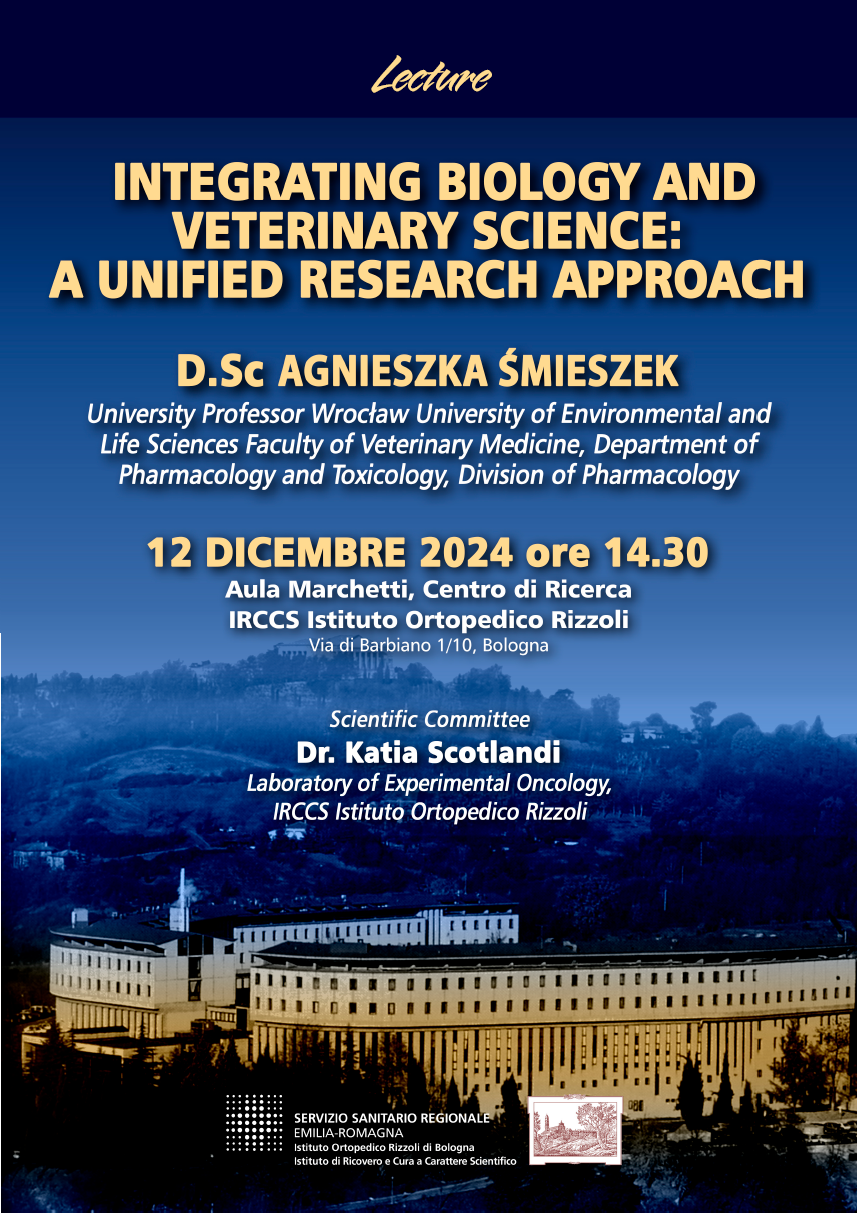 Lecture

INTEGRATING BIOLOGY AND VETERINARY SCIENCE: A UNIFIED RESEARCH APPROACH

D.Sc AGNIESZKA ŚMIESZEK

University Professor Wrocław University of Environmental and Life Sciences Faculty of Veterinary Medicine, Department of Pharmacology and Toxicology, Division of Pharmacology

12 DICEMBRE 2024 ore 14.30

Aula Marchetti, Centro di Ricerca
IRCCS Istituto Ortopedico Rizzoli
Via di Barbiano 1/10, Bologna

Scientific Committee
Dr. Katia Scotlandi
Laboratory of Experimental Oncology, IRCCS Istituto Ortopedico Rizzoli

SERVIZIO SANITARIO REGIONALE
EMILIA-ROMAGNA
Istituto Ortopedico Rizzoli di Bologna
Istituto di Ricovero e Cura a Carattere Scientifico